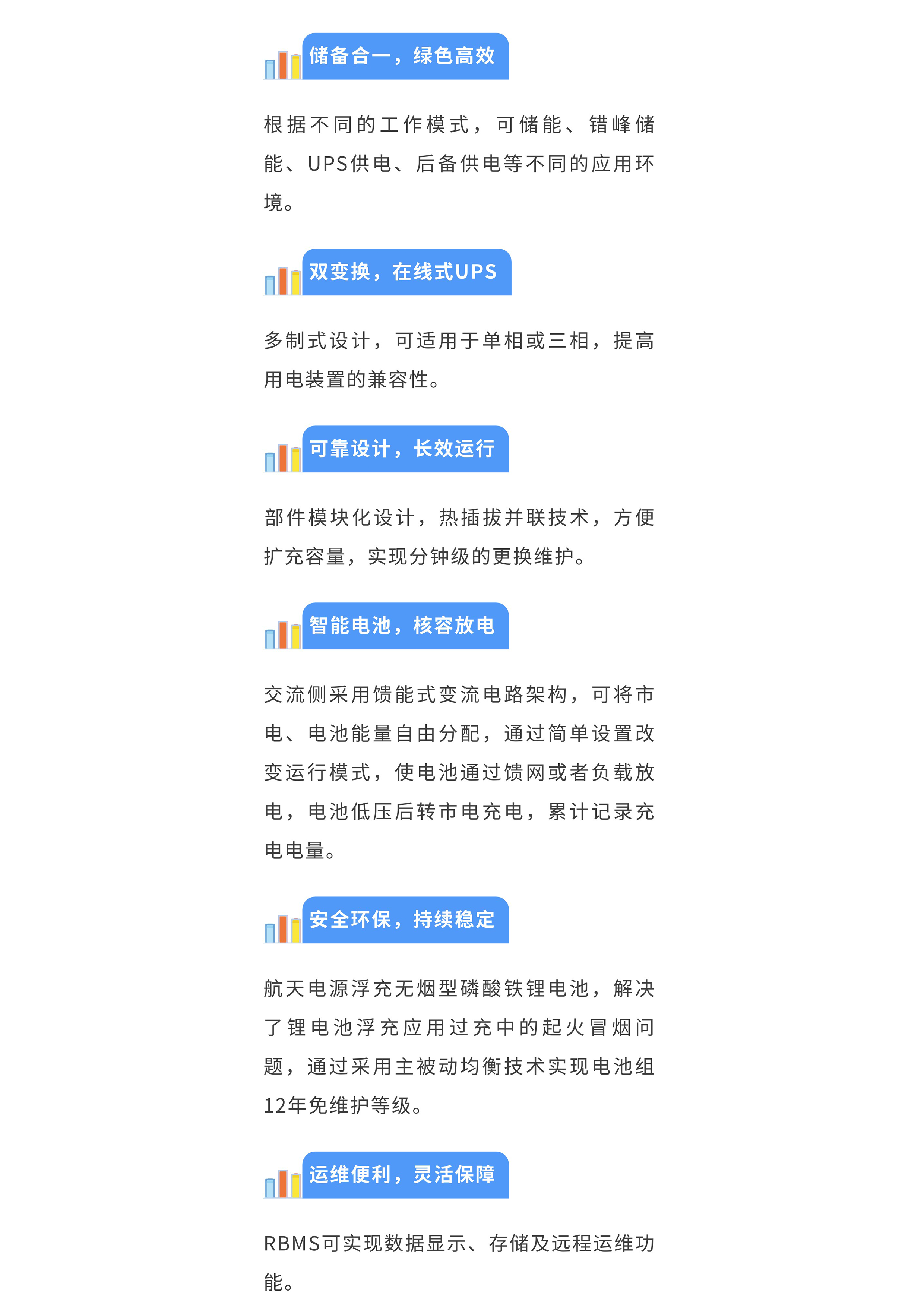 储备合一，绿色高效

根据不同的工作模式，可储能、错峰储能、UPS供电、后备供电等不同的应用环境。

双变换，在线式UPS

多制式设计，可适用于单相或三相，提高用电装置的兼容性。

可靠设计，长效运行

部件模块化设计，热插拔并联技术，方便扩充容量，实现分钟级的更换维护。

智能电池，核容放电

交流侧采用馈能式变流电路架构，可将市电、电池能量自由分配，通过简单设置改变运行模式，使电池通过馈网或者负载放电，电池低压后转市电充电，累计记录充电电量。

安全环保，持续稳定

航天电源浮充无烟型磷酸铁锂电池，解决了锂电池浮充应用过充中的起火冒烟问题，通过采用主被动均衡技术实现电池组12年免维护等级。

运维便利，灵活保障

RBMS可实现数据显示、存储及远程运维功能。